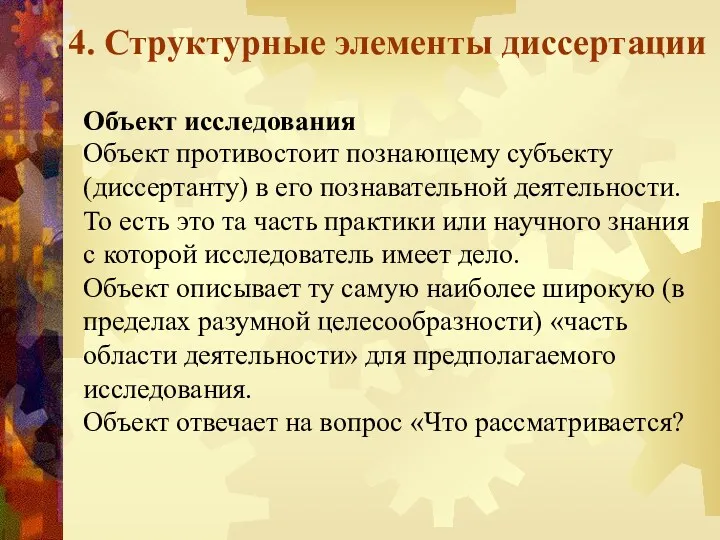 4. Структурные элементы диссертации

Объект исследования
Объект противостоит познающему субъекту (диссертанту) в его познавательной деятельности.
То есть это та часть практики или научного знания с которой исследователь имеет дело.
Объект описывает ту самую наиболее широкую (в пределах разумной целесообразности) «часть области деятельности» для предполагаемого исследования.
Объект отвечает на вопрос «Что рассматривается?